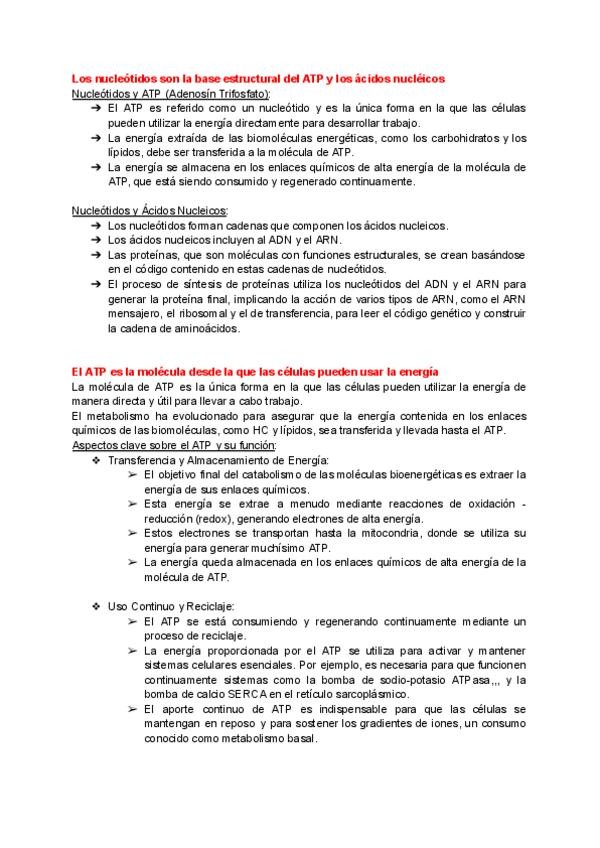 Los nucleótidos son la base estructural del ATP y los ácidos nucléicos

Nucleótidos y ATP (Adenosín Trifosfato):

➔ El ATP es referido como un nucleótido y es la única forma en la que las células pueden utilizar la energía directamente para desarrollar trabajo.

➔ La energía extraída de las biomoléculas energéticas, como los carbohidratos y los lípidos, debe ser transferida a la molécula de ATP.

➔ La energía se almacena en los enlaces químicos de alta energía de la molécula de ATP, que está siendo consumido y regenerado continuamente.

Nucleótidos y Ácidos Nucleicos:

➔ Los nucleótidos forman cadenas que componen los ácidos nucleicos.

➔ Los ácidos nucleicos incluyen al ADN y el ARN.

➔ Las proteínas, que son moléculas con funciones estructurales, se crean basándose en el código contenido en estas cadenas de nucleótidos.

➔ El proceso de síntesis de proteínas utiliza los nucleótidos del ADN y el ARN para generar la proteína final, implicando la acción de varios tipos de ARN, como el ARN mensajero, el ribosomal y el de transferencia, para leer el código genético y construir la cadena de aminoácidos.

El ATP es la molécula desde la que las células pueden usar la energía

La molécula de ATP es la única forma en la que las células pueden utilizar la energía de manera directa y útil para llevar a cabo trabajo.

El metabolismo ha evolucionado para asegurar que la energía contenida en los enlaces químicos de las biomoléculas, como HC y lípidos, sea transferida y llevada hasta el ATP.

Aspectos clave sobre el ATP y su función:

❖ Transferencia y Almacenamiento de Energía:

➢ El objetivo final del catabolismo de las moléculas bioenergéticas es extraer la energía de sus enlaces químicos.

➢ Esta energía se extrae a menudo mediante reacciones de oxidación - reducción (redox), generando electrones de alta energía.

➢ Estos electrones se transportan hasta la mitocondria, donde se utiliza su energía para generar muchísimo ATP.

➢ La energía queda almacenada en los enlaces químicos de alta energía de la molécula de ATP.

❖ Uso Continuo y Reciclaje:

➢ El ATP se está consumiendo y regenerando continuamente mediante un proceso de reciclaje.

➢ La energía proporcionada por el ATP se utiliza para activar y mantener sistemas celulares esenciales. Por ejemplo, es necesaria para que funcionen continuamente sistemas como la bomba de sodio-potasio ATPasa,,, y la bomba de calcio SERCA en el retículo sarcoplásmico.

➢ El aporte continuo de ATP es indispensable para que las células se mantengan en reposo y para sostener los gradientes de iones, un consumo conocido como metabolismo basal.